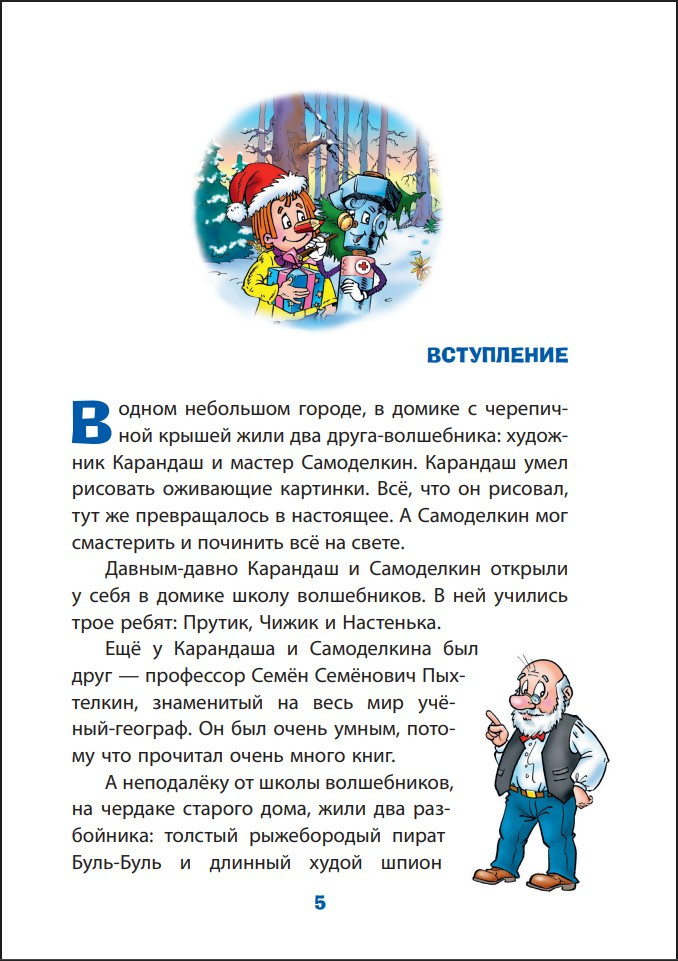 ВСТУПЛЕНИЕ

В одном небольшом городе, в домике с черепичной крышей жили два друга-волшебника: художник Карандаш и мастер Самоделкин. Карандаш умел рисовать оживающие картинки. Всё, что он рисовал, тут же превращалось в настоящее. А Самоделкин мог смастерить и починить всё на свете.

Давным-давно Карандаш и Самоделкин открыли у себя в домике школу волшебников. В ней учились трое ребят: Прутик, Чижик и Настенька.

Ещё у Карандаша и Самоделкина был друг — профессор Семён Семёнович Пыхтелкин, знаменитый на весь мир учёный-географ. Он был очень умным, потому что прочитал очень много книг.

А неподалёку от школы волшебников, на чердаке старого дома, жили два разбойника: толстый рыжебородый пират Буль-Буль и длинный худой шпион

5